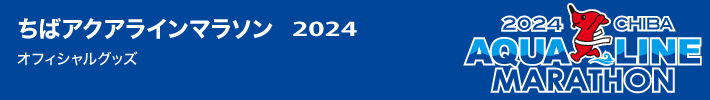 ちばアクアラインマラソン 2024

オフィシャルグッズ

2024 CHIBA
AQUA LINE
MARATHON